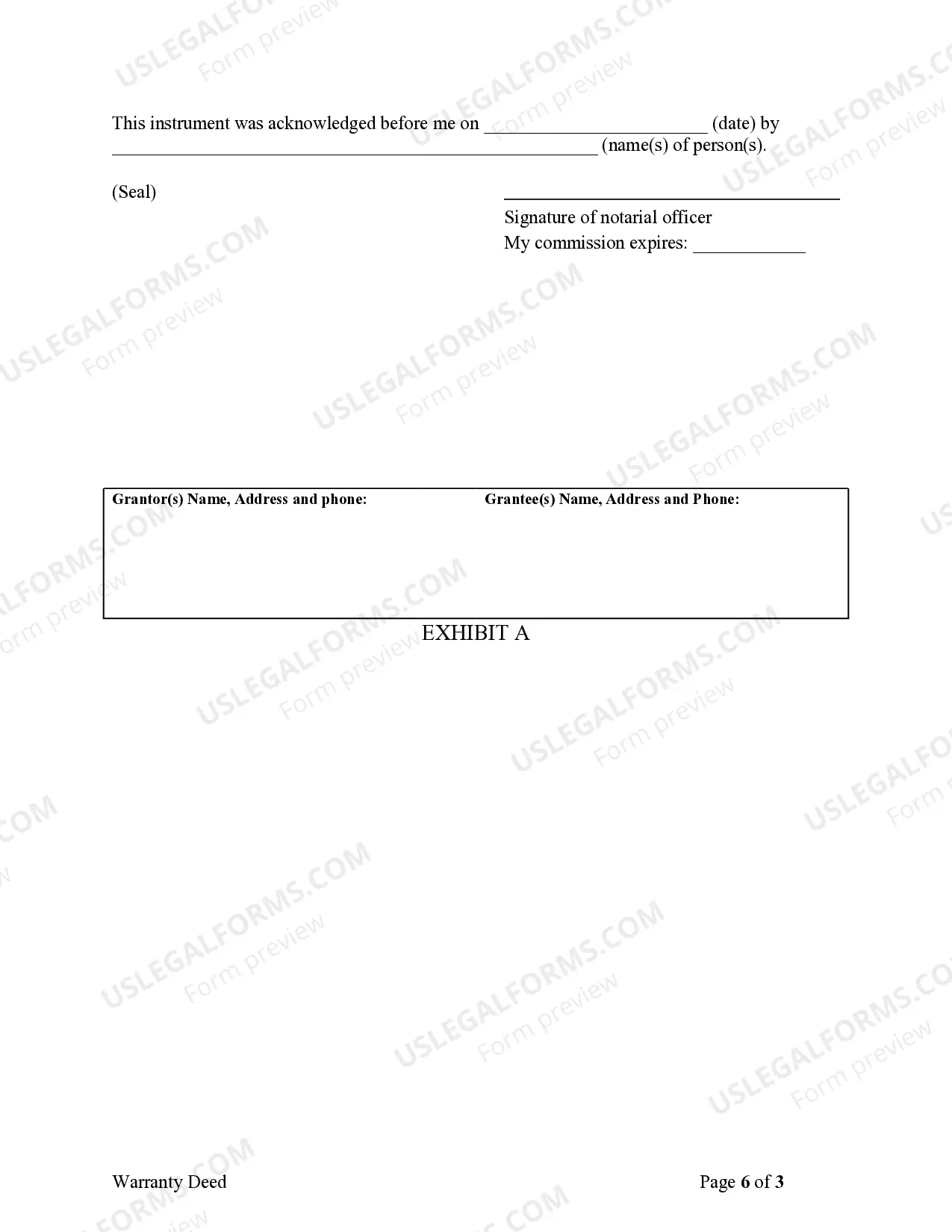 This instrument was acknowledged before me on ______________________ (date) by ________________________________________________ (name(s) of person(s).

(Seal)

Signature of notarial officer
My commission expires: ___________

| Grantor(s) Name, Address and phone: | Grantee(s) Name, Address and Phone: |
|---|---|
| | |

EXHIBIT A

Warranty Deed

Page 6 of 3

USLEGALFORMS.COM Form preview